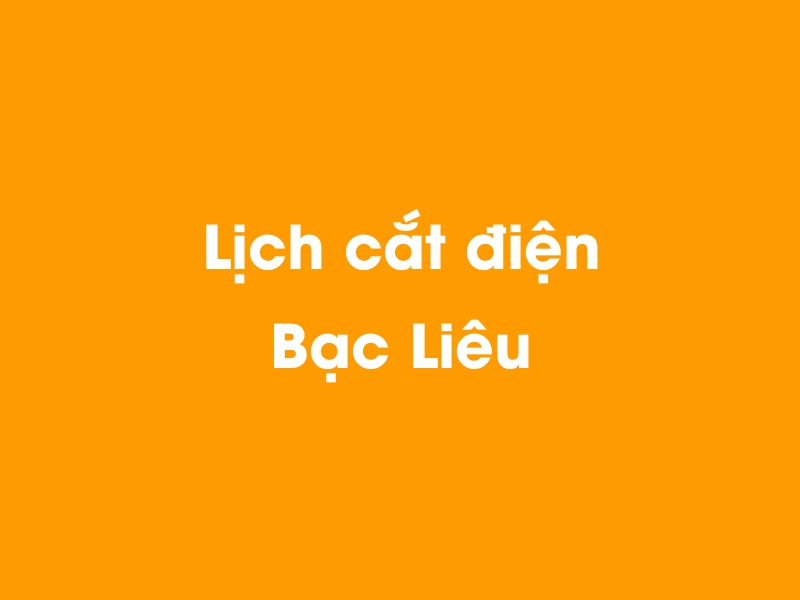 Lịch cắt điện
Bạc Liêu